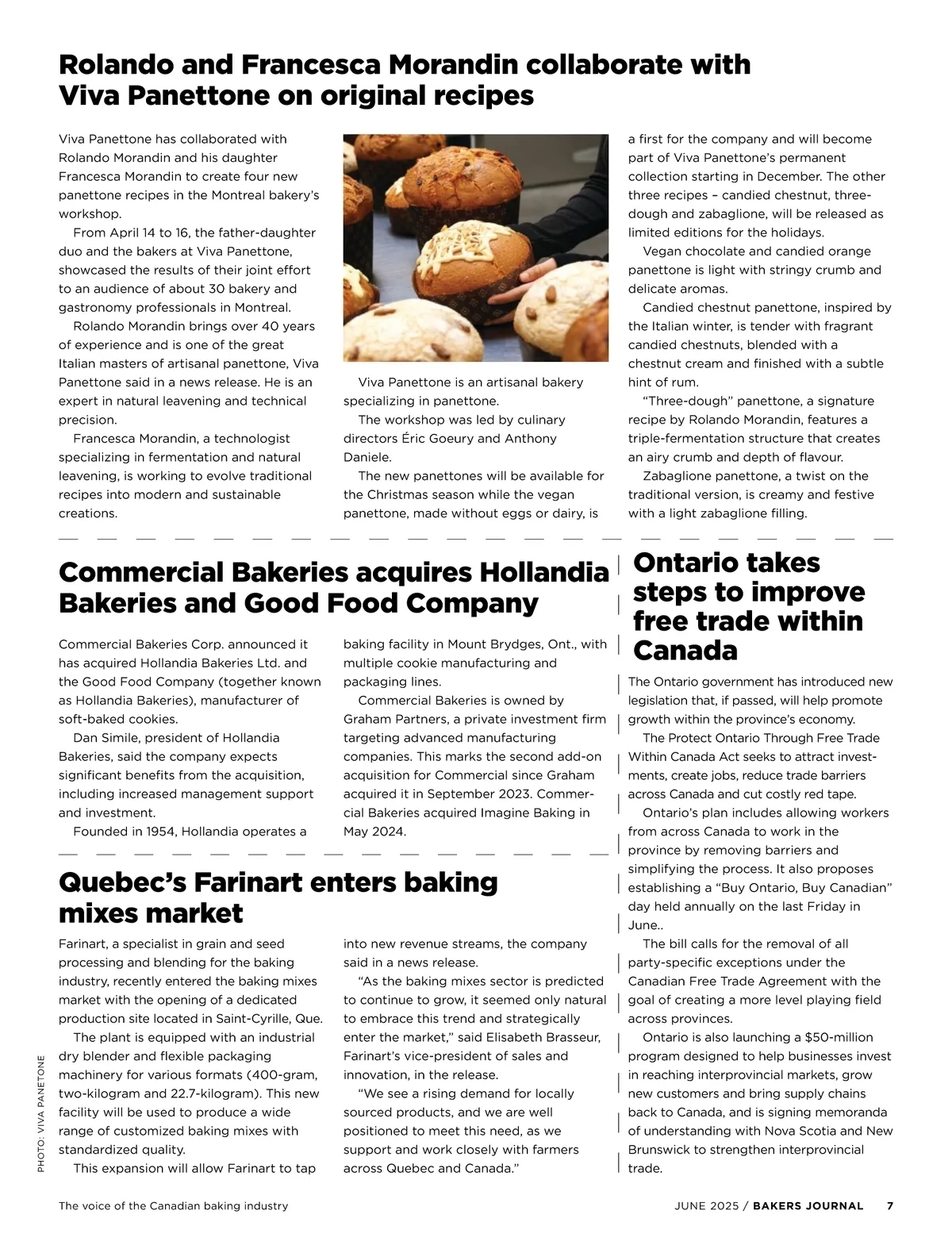 Rolando and Francesca Morandin collaborate with Viva Panettone on original recipes

Viva Panettone has collaborated with Rolando Morandin and his daughter Francesca Morandin to create four new panettone recipes in the Montreal bakery's workshop.

From April 14 to 16, the father-daughter duo and the bakers at Viva Panettone, showcased the results of their joint effort to an audience of about 30 bakery and gastronomy professionals in Montreal.

Rolando Morandin brings over 40 years of experience and is one of the great Italian masters of artisanal panettone, Viva Panettone said in a news release. He is an expert in natural leavening and technical precision.

Francesca Morandin, a technologist specializing in fermentation and natural leavening, is working to evolve traditional recipes into modern and sustainable creations.

Viva Panettone is an artisanal bakery specializing in panettone.

The workshop was led by culinary directors Éric Goeury and Anthony Daniele.

The new panettones will be available for the Christmas season while the vegan panettone, made without eggs or dairy, is a first for the company and will become part of Viva Panettone's permanent collection starting in December. The other three recipes – candied chestnut, three-dough and zabaglione, will be released as limited editions for the holidays.

Vegan chocolate and candied orange panettone is light with stringy crumb and delicate aromas.

Candied chestnut panettone, inspired by the Italian winter, is tender with fragrant candied chestnuts, blended with a chestnut cream and finished with a subtle hint of rum.

"Three-dough" panettone, a signature recipe by Rolando Morandin, features a triple-fermentation structure that creates an airy crumb and depth of flavour.

Zabaglione panettone, a twist on the traditional version, is creamy and festive with a light zabaglione filling.

Commercial Bakeries acquires Hollandia Bakeries and Good Food Company

Commercial Bakeries Corp. announced it has acquired Hollandia Bakeries Ltd. and the Good Food Company (together known as Hollandia Bakeries), manufacturer of soft-baked cookies.

Dan Simile, president of Hollandia Bakeries, said the company expects significant benefits from the acquisition, including increased management support and investment.

Founded in 1954, Hollandia operates a baking facility in Mount Brydges, Ont., with multiple cookie manufacturing and packaging lines.

Commercial Bakeries is owned by Graham Partners, a private investment firm targeting advanced manufacturing companies. This marks the second add-on acquisition for Commercial since Graham acquired it in September 2023. Commercial Bakeries acquired Imagine Baking in May 2024.

Quebec's Farinart enters baking mixes market

Farinart, a specialist in grain and seed processing and blending for the baking industry, recently entered the baking mixes market with the opening of a dedicated production site located in Saint-Cyrille, Que.

The plant is equipped with an industrial dry blender and flexible packaging machinery for various formats (400-gram, two-kilogram and 22.7-kilogram). This new facility will be used to produce a wide range of customized baking mixes with standardized quality.

This expansion will allow Farinart to tap into new revenue streams, the company said in a news release.

"As the baking mixes sector is predicted to continue to grow, it seemed only natural to embrace this trend and strategically enter the market," said Elisabeth Brasseur, Farinart's vice-president of sales and innovation, in the release.

"We see a rising demand for locally sourced products, and we are well positioned to meet this need, as we support and work closely with farmers across Quebec and Canada."

Ontario takes steps to improve free trade within Canada

The Ontario government has introduced new legislation that, if passed, will help promote growth within the province's economy.

The Protect Ontario Through Free Trade Within Canada Act seeks to attract investments, create jobs, reduce trade barriers across Canada and cut costly red tape.

Ontario's plan includes allowing workers from across Canada to work in the province by removing barriers and simplifying the process. It also proposes establishing a "Buy Ontario, Buy Canadian" day held annually on the last Friday in June..

The bill calls for the removal of all party-specific exceptions under the Canadian Free Trade Agreement with the goal of creating a more level playing field across provinces.

Ontario is also launching a $50-million program designed to help businesses invest in reaching interprovincial markets, grow new customers and bring supply chains back to Canada, and is signing memoranda of understanding with Nova Scotia and New Brunswick to strengthen interprovincial trade.

PHOTO: VIVA PANETONE

The voice of the Canadian baking industry

JUNE 2025 / BAKERS JOURNAL 7